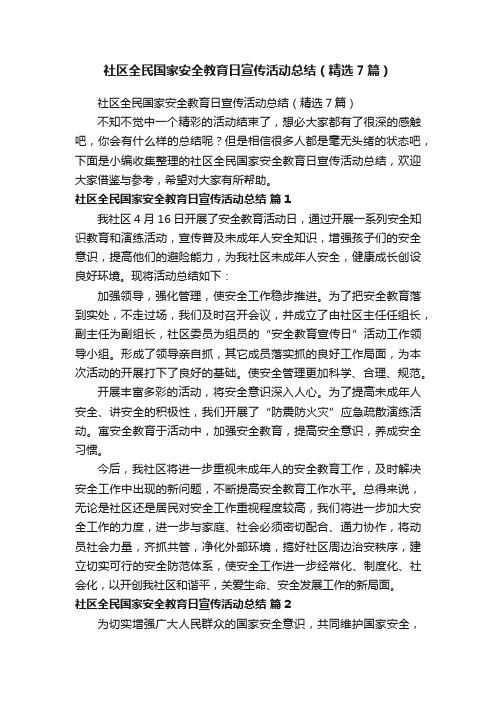 社区全民国家安全教育日宣传活动总结（精选7篇）

社区全民国家安全教育日宣传活动总结（精选7篇）

不知不觉中一个精彩的活动结束了，想必大家都有了很深的感触吧，你会有什么样的总结呢？但是相信很多人都是毫无头绪的状态吧，下面是小编收集整理的社区全民国家安全教育日宣传活动总结，欢迎大家借鉴与参考，希望对大家有所帮助。

社区全民国家安全教育日宣传活动总结 篇1

我社区4月16日开展了安全教育活动日，通过开展一系列安全知识教育和演练活动，宣传普及未成年人安全知识，增强孩子们的安全意识，提高他们的避险能力，为我社区未成年人安全，健康成长创设良好环境。现将活动总结如下：

加强领导，强化管理，使安全工作稳步推进。为了把安全教育落到实处，不走过场，我们及时召开会议，并成立了由社区主任任组长，副主任为副组长，社区委员为组员的“安全教育宣传日”活动工作领导小组。形成了领导亲自抓，其它成员落实抓的良好工作局面，为本次活动的开展打下了良好的基础。使安全管理更加科学、合理、规范。

开展丰富多彩的活动，将安全意识深入人心。为了提高未成年人安全、讲安全的积极性，我们开展了“防震防火灾”应急疏散演练活动。寓安全教育于活动中，加强安全教育，提高安全意识，养成安全习惯。

今后，我社区将进一步重视未成年人的安全教育工作，及时解决安全工作中出现的新问题，不断提高安全教育工作水平。总得来说，无论是社区还是居民对安全工作重视程度较高，我们将进一步加大安全工作的力度，进一步与家庭、社会必须密切配合、通力协作，将动员社会力量，齐抓共管，净化外部环境，搞好社区周边治安秩序，建立切实可行的安全防范体系，使安全工作进一步经常化、制度化、社会化，以开创我社区和谐平，关爱生命、安全发展工作的新局面。

社区全民国家安全教育日宣传活动总结 篇2

为切实增强广大人民群众的国家安全意识，共同维护国家安全，